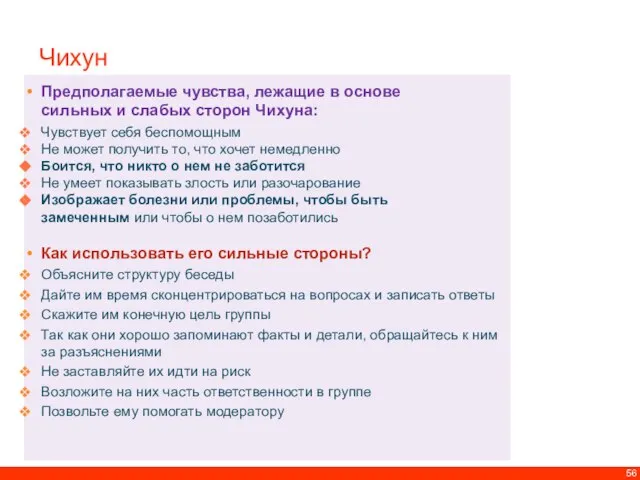 Чихун

• Предполагаемые чувства, лежащие в основе сильных и слабых сторон Чихуна:
❖ Чувствует себя беспомощным
❖ Не может получить то, что хочет немедленно
◆ Боится, что никто о нем не заботится
❖ Не умеет показывать злость или разочарование
◆ Изображает болезни или проблемы, чтобы быть замеченным или чтобы о нем позаботились

• Как использовать его сильные стороны?
❖ Объясните структуру беседы
❖ Дайте им время сконцентрироваться на вопросах и записать ответы
❖ Скажите им конечную цель группы
❖ Так как они хорошо запоминают факты и детали, обращайтесь к ним за разъяснениями
❖ Не заставляйте их идти на риск
❖ Возложите на них часть ответственности в группе
❖ Позвольте ему помогать модератору

56